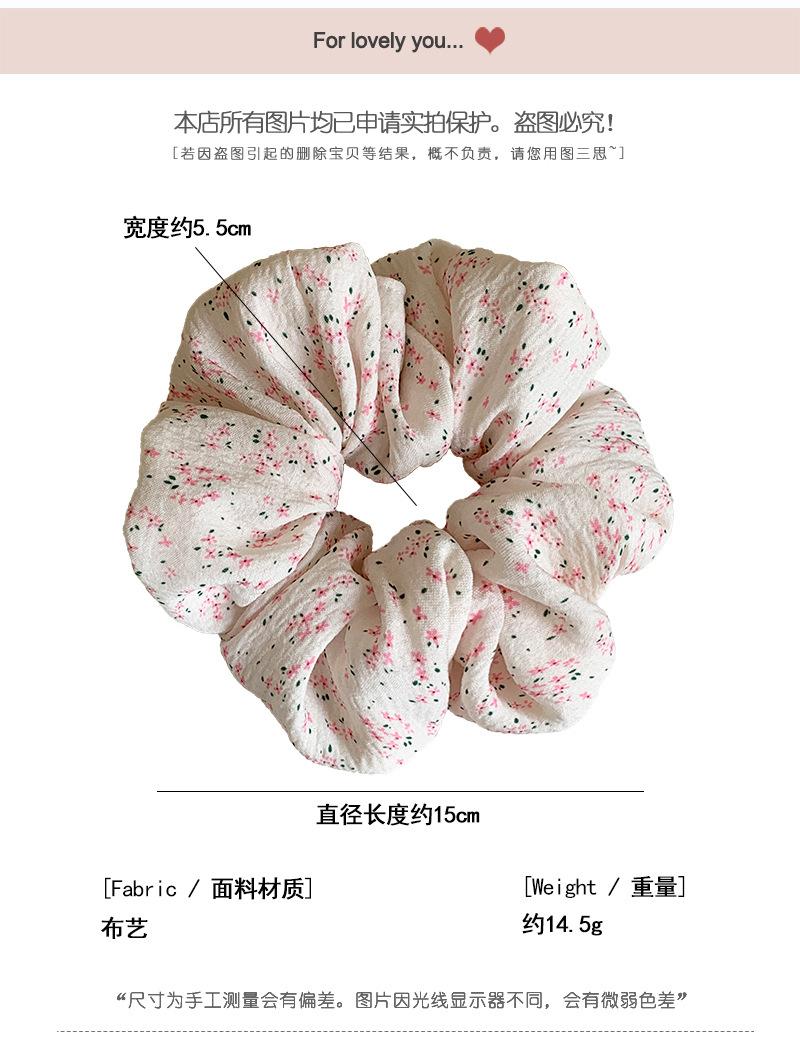 For lovely you...

本店所有图片均已申请实拍保护。盗图必究!

[若因盗图引起的删除宝贝等结果，概不负责，请您用图三思~]

宽度约5.5cm

直径长度约15cm

[Fabric / 面料材质]
布艺

[Weight / 重量]
约14.5g

“尺寸为手工测量会有偏差。图片因光线显示器不同，会有微弱色差”